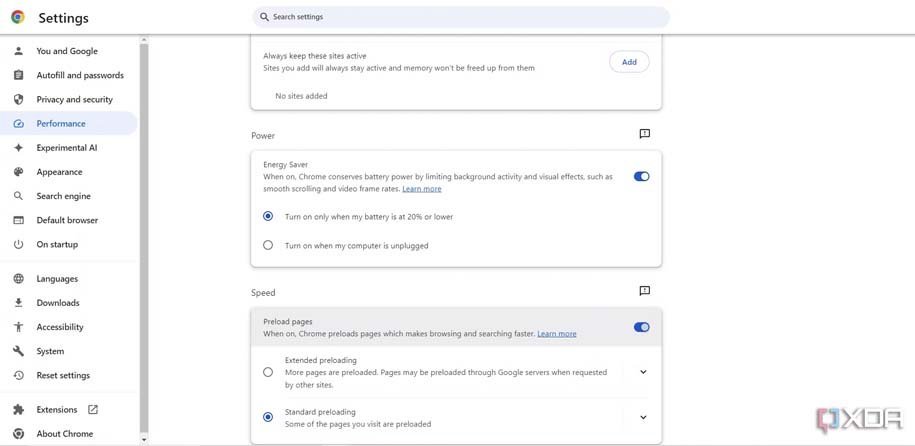 Settings

Search settings

You and Google
Autofill and passwords
Privacy and security
Performance
Experimental AI
Appearance
Search engine
Default browser
On startup
Languages
Downloads
Accessibility
System
Reset settings
Extensions
About Chrome

Always keep these sites active
Sites you add will always stay active and memory won't be freed up from them

Add

No sites added

Power

Energy Saver
When on, Chrome conserves battery power by limiting background activity and visual effects, such as smooth scrolling and video frame rates. Learn more

Turn on only when my battery is at 20% or lower

Turn on when my computer is unplugged

Speed

Preload pages
When on, Chrome preloads pages which makes browsing and searching faster. Learn more

Extended preloading
More pages are preloaded. Pages may be preloaded through Google servers when requested by other sites.

Standard preloading
Some of the pages you visit are preloaded

XDA